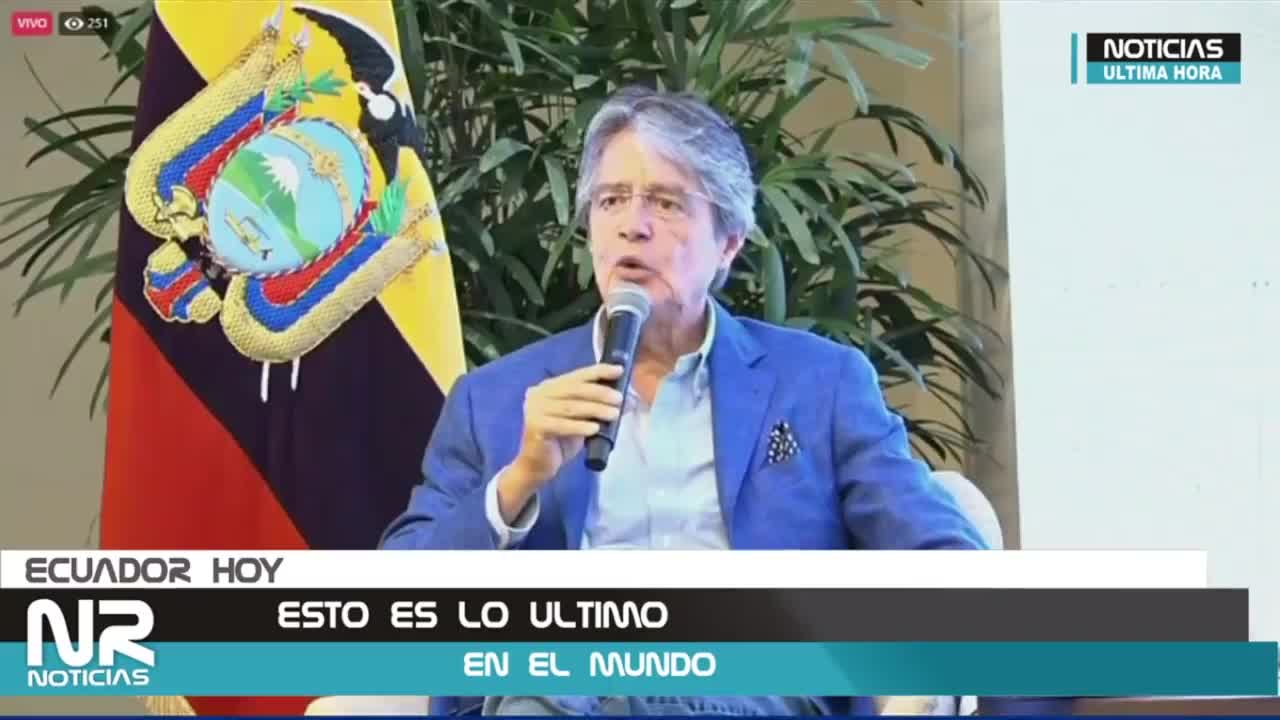 VIVO 251

NOTICIAS
ULTIMA HORA

ECUADOR HOY

NR
NOTICIAS

ESTO ES LO ULTIMO

EN EL MUNDO